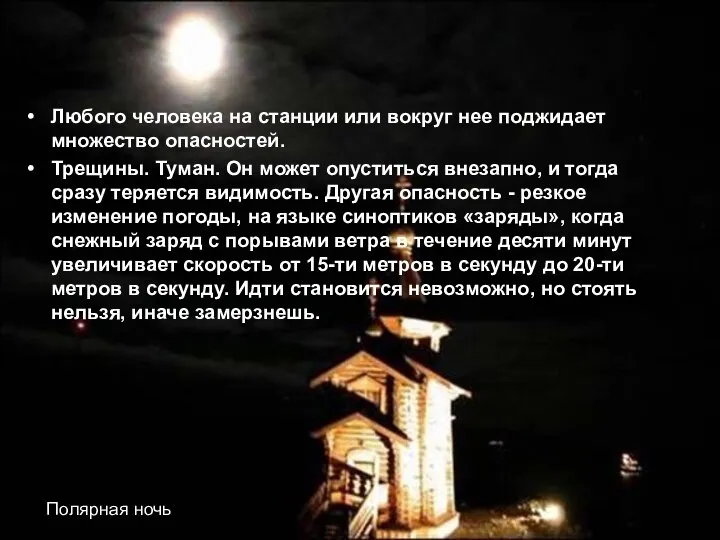 • Любого человека на станции или вокруг нее поджидает множество опасностей.

• Трещины. Туман. Он может опуститься внезапно, и тогда сразу теряется видимость. Другая опасность - резкое изменение погоды, на языке синоптиков «заряды», когда снежный заряд с порывами ветра в течение десяти минут увеличивает скорость от 15-ти метров в секунду до 20-ти метров в секунду. Идти становится невозможно, но стоять нельзя, иначе замерзнешь.

Полярная ночь